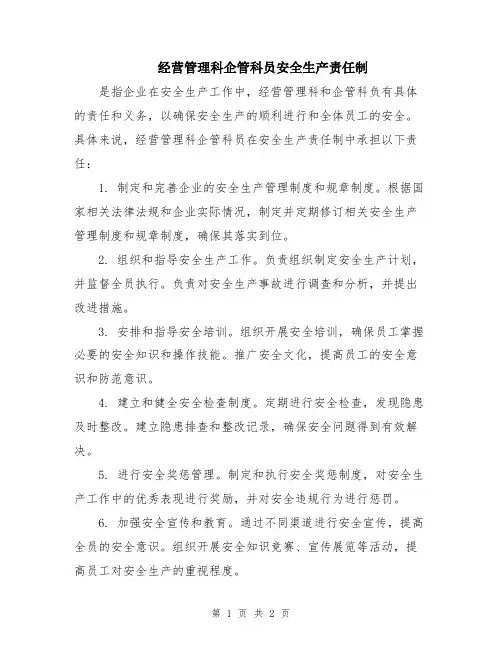 经营管理科企管科员安全生产责任制

是指企业在安全生产工作中，经营管理科和企管科负有具体的责任和义务，以确保安全生产的顺利进行和全体员工的安全。具体来说，经营管理科企管科员在安全生产责任制中承担以下责任：

1. 制定和完善企业的安全生产管理制度和规章制度。根据国家相关法律法规和企业实际情况，制定并定期修订相关安全生产管理制度和规章制度，确保其落实到位。

2. 组织和指导安全生产工作。负责组织制定安全生产计划，并监督全员执行。负责对安全生产事故进行调查和分析，并提出改进措施。

3. 安排和指导安全培训。组织开展安全培训，确保员工掌握必要的安全知识和操作技能。推广安全文化，提高员工的安全意识和防范意识。

4. 建立和健全安全检查制度。定期进行安全检查，发现隐患及时整改。建立隐患排查和整改记录，确保安全问题得到有效解决。

5. 进行安全奖惩管理。制定和执行安全奖惩制度，对安全生产工作中的优秀表现进行奖励，并对安全违规行为进行惩罚。

6. 加强安全宣传和教育。通过不同渠道进行安全宣传，提高全员的安全意识。组织开展安全知识竞赛、宣传展览等活动，提高员工对安全生产的重视程度。

第 1 页 共 2 页